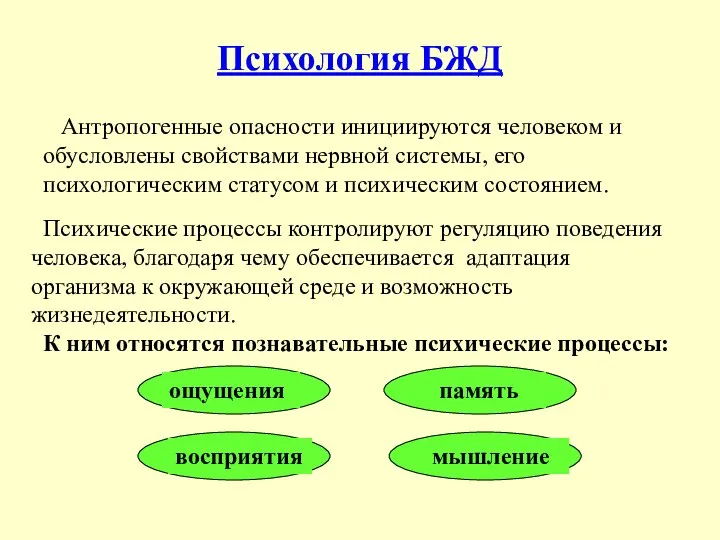 Психология БЖД

Антропогенные опасности инициируются человеком и обусловлены свойствами нервной системы, его психологическим статусом и психическим состоянием.

Психические процессы контролируют регуляцию поведения человека, благодаря чему обеспечивается адаптация организма к окружающей среде и возможность жизнедеятельности.

К ним относятся познавательные психические процессы:

ощущения

память

восприятия

мышление